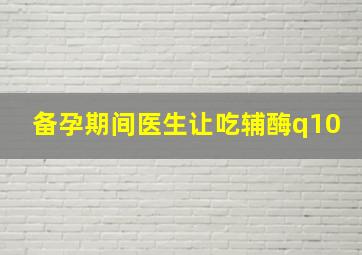 备孕期间医生让吃辅酶q10